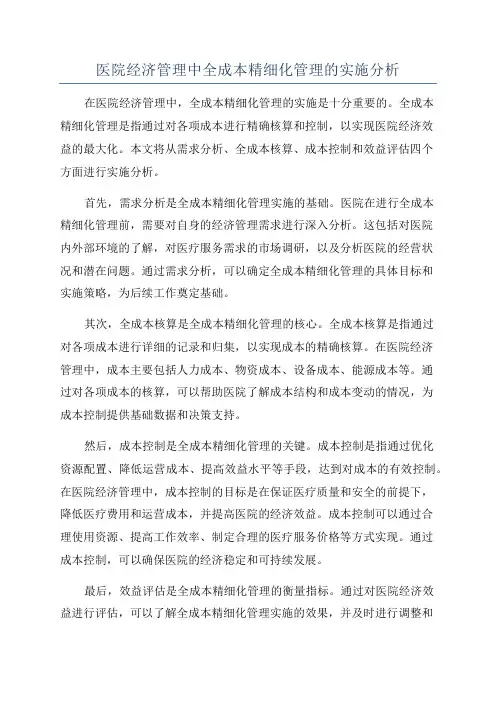 医院经济管理中全成本精细化管理的实施分析

在医院经济管理中，全成本精细化管理的实施是十分重要的。全成本精细化管理是指通过对各项成本进行精确核算和控制，以实现医院经济效益的最大化。本文将从需求分析、全成本核算、成本控制和效益评估四个方面进行实施分析。

首先，需求分析是全成本精细化管理实施的基础。医院在进行全成本精细化管理前，需要对自身的经济管理需求进行深入分析。这包括对医院内外部环境的了解，对医疗服务需求的市场调研，以及分析医院的经营状况和潜在问题。通过需求分析，可以确定全成本精细化管理的具体目标和实施策略，为后续工作奠定基础。

其次，全成本核算是全成本精细化管理的核心。全成本核算是指通过对各项成本进行详细的记录和归集，以实现成本的精确核算。在医院经济管理中，成本主要包括人力成本、物资成本、设备成本、能源成本等。通过对各项成本的核算，可以帮助医院了解成本结构和成本变动的情况，为成本控制提供基础数据和决策支持。

然后，成本控制是全成本精细化管理的关键。成本控制是指通过优化资源配置、降低运营成本、提高效益水平等手段，达到对成本的有效控制。在医院经济管理中，成本控制的目标是在保证医疗质量和安全的前提下，降低医疗费用和运营成本，并提高医院的经济效益。成本控制可以通过合理使用资源、提高工作效率、制定合理的医疗服务价格等方式实现。通过成本控制，可以确保医院的经济稳定和可持续发展。

最后，效益评估是全成本精细化管理的衡量指标。通过对医院经济效益进行评估，可以了解全成本精细化管理实施的效果，并及时进行调整和